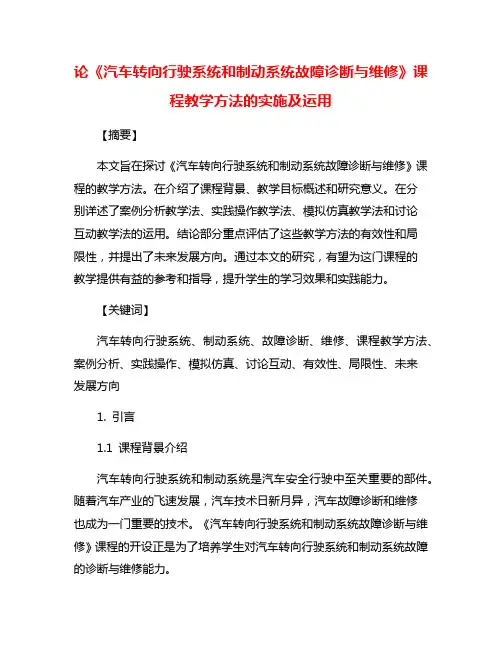 论《汽车转向行驶系统和制动系统故障诊断与维修》课程教学方法的实施及运用

【摘要】

本文旨在探讨《汽车转向行驶系统和制动系统故障诊断与维修》课程的教学方法。在介绍了课程背景、教学目标概述和研究意义。在分别详述了案例分析教学法、实践操作教学法、模拟仿真教学法和讨论互动教学法的运用。结论部分重点评估了这些教学方法的有效性和局限性，并提出了未来发展方向。通过本文的研究，有望为这门课程的教学提供有益的参考和指导，提升学生的学习效果和实践能力。

【关键词】

汽车转向行驶系统、制动系统、故障诊断、维修、课程教学方法、案例分析、实践操作、模拟仿真、讨论互动、有效性、局限性、未来发展方向

1. 引言

1.1 课程背景介绍

汽车转向行驶系统和制动系统是汽车安全行驶中至关重要的部件。随着汽车产业的飞速发展，汽车技术日新月异，汽车故障诊断和维修也成为一门重要的技术。《汽车转向行驶系统和制动系统故障诊断与维修》课程的开设正是为了培养学生对汽车转向行驶系统和制动系统故障的诊断与维修能力。